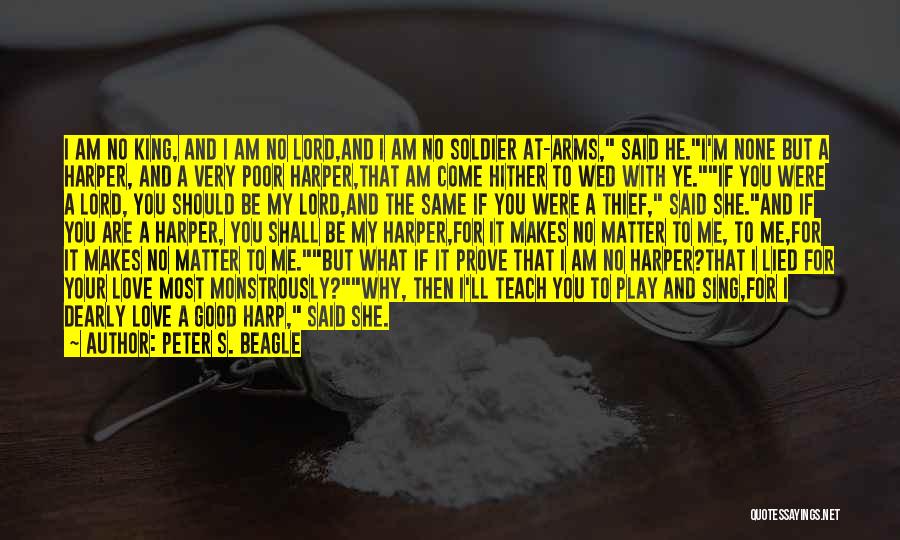 I AM NO KING, AND I AM NO LORD,AND I AM NO SOLDIER AT-ARMS," SAID HE."I'M NONE BUT A HARPER, AND A VERY POOR HARPER,THAT AM COME HITHER TO WED WITH YE.""IF YOU WERE A LORD, YOU SHOULD BE MY LORD,AND THE SAME IF YOU WERE A THIEF," SAID SHE."AND IF YOU ARE A HARPER, YOU SHALL BE MY HARPER,FOR IT MAKES NO MATTER TO ME, TO ME,FOR IT MAKES NO MATTER TO ME.""BUT WHAT IF IT PROVE THAT I AM NO HARPER?THAT I LIED FOR YOUR LOVE MOST MONSTROUSLY?""WHY, THEN I'LL TEACH YOU TO PLAY AND SING,FOR I DEARLY LOVE A GOOD HARP," SAID SHE.

— AUTHOR: PETER S. BEAGLE

QUOTESSAYINGS.NET